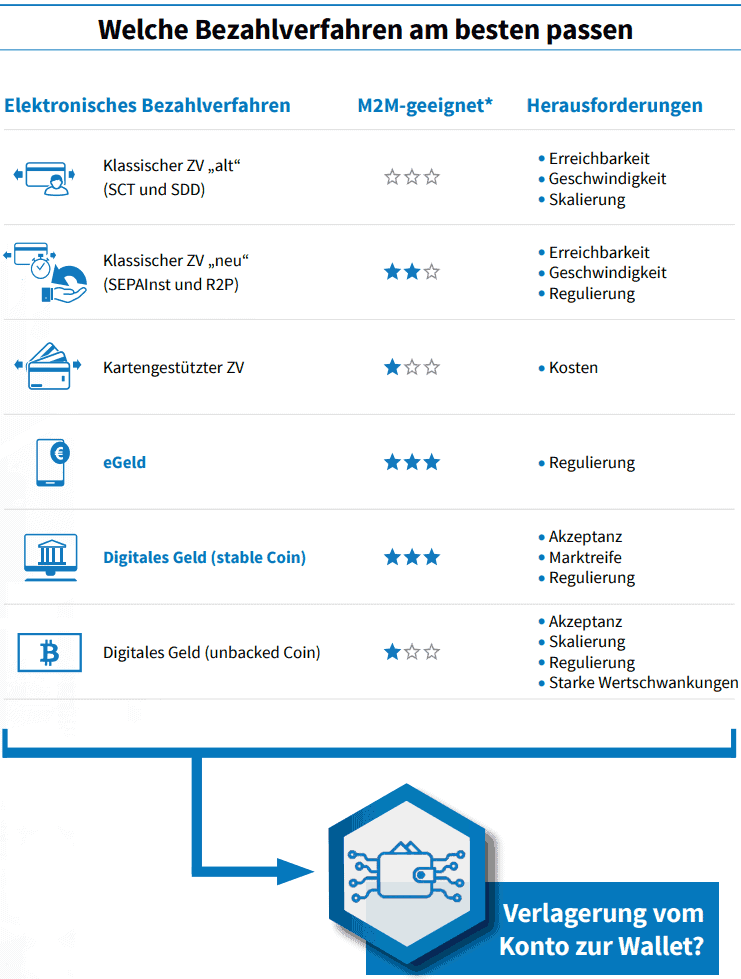 Welche Bezahlverfahren am besten passen

| Elektronisches Bezahlverfahren | M2M-geeignet* | Herausforderungen |
|---|---|---|
| Klassischer ZV „alt“ (SCT und SDD) | ☆☆☆ | • Erreichbarkeit • Geschwindigkeit • Skalierung |
| Klassischer ZV „neu“ (SEPAInst und R2P) | ★★☆ | • Erreichbarkeit • Geschwindigkeit • Regulierung |
| Kartengestützter ZV | ★☆☆ | • Kosten |
| eGeld | ★★★ | • Regulierung |
| Digitales Geld (stable Coin) | ★★★ | • Akzeptanz • Marktreife • Regulierung |
| Digitales Geld (unbacked Coin) | ★☆☆ | • Akzeptanz • Skalierung • Regulierung • Starke Wertschwankungen |

Verlagerung vom Konto zur Wallet?